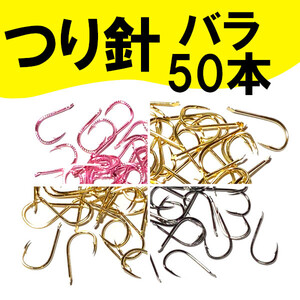 つり針 バラ
50本